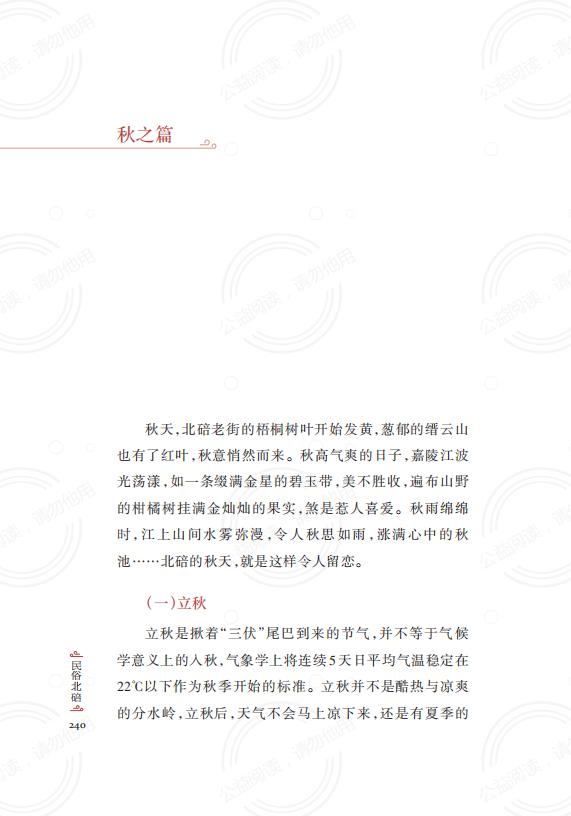 秋之篇

秋天，北碚老街的梧桐树叶开始发黄，葱郁的缙云山也有了红叶，秋意悄然而来。秋高气爽的日子，嘉陵江波光荡漾，如一条缀满金星的碧玉带，美不胜收，遍布山野的柑橘树挂满金灿灿的果实，煞是惹人喜爱。秋雨绵绵时，江上山间水雾弥漫，令人秋思如雨，涨满心中的秋池……北碚的秋天，就是这样令人留恋。

（一）立秋

立秋是揪着“三伏”尾巴到来的节气，并不等于气候学意义上的入秋，气象学上将连续5天日平均气温稳定在22℃以下作为秋季开始的标准。立秋并不是酷热与凉爽的分水岭，立秋后，天气不会马上凉下来，还是有夏季的

民俗北碚
240

公益阅读，请勿他用